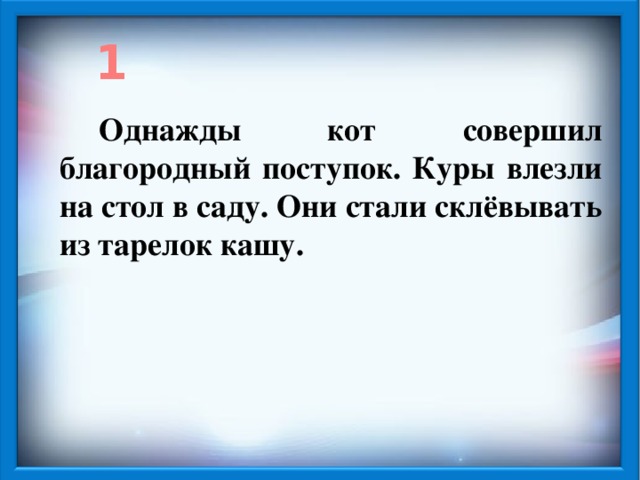 1

Однажды кот совершил благородный поступок. Куры влезли на стол в саду. Они стали склёвывать из тарелок кашу.